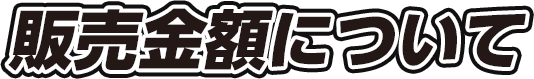 販売金額について